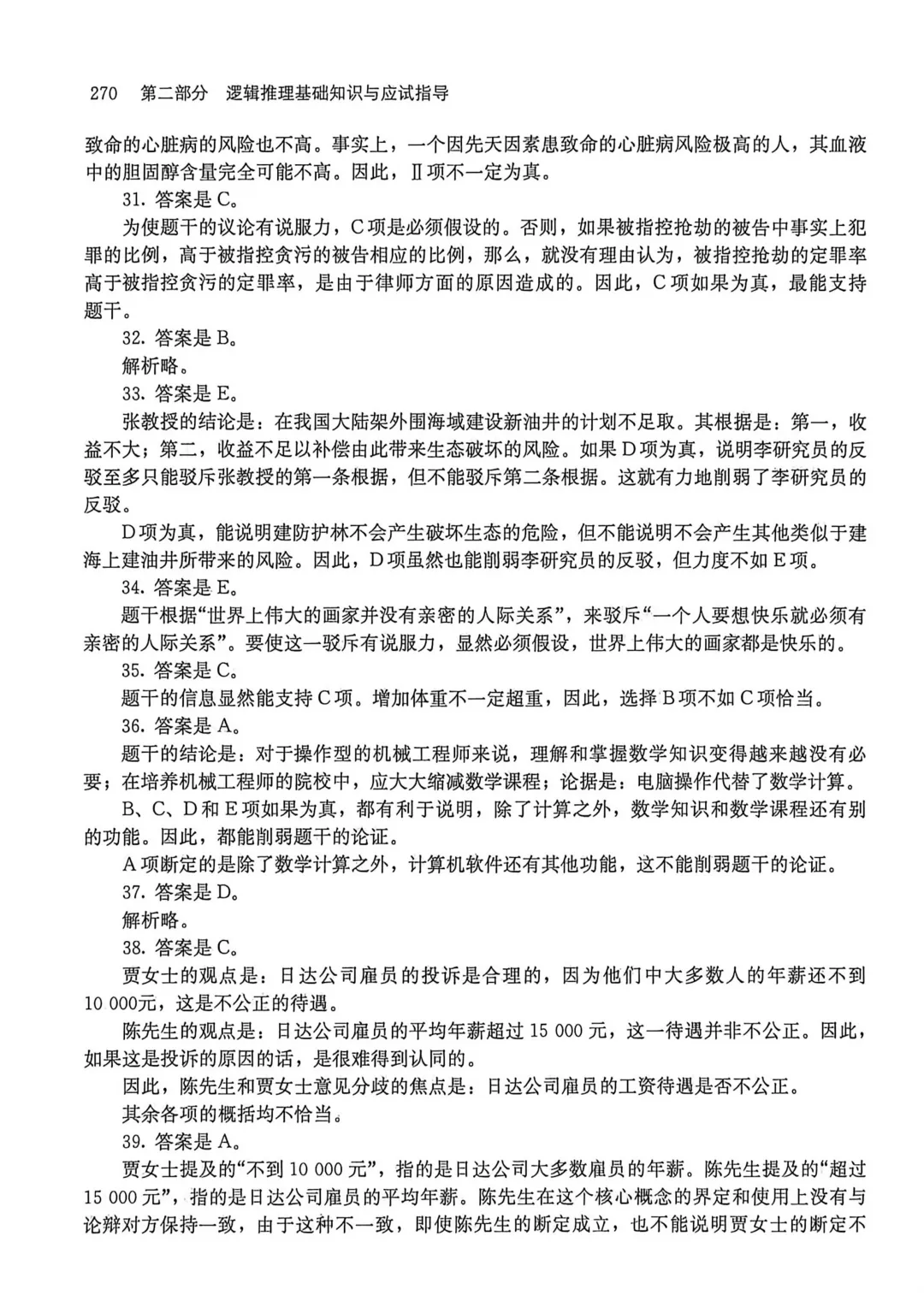 270　第二部分　逻辑推理基础知识与应试指导

致命的心脏病的风险也不高。事实上，一个因先天因素患致命的心脏病风险极高的人，其血液中的胆固醇含量完全可能不高。因此，Ⅱ项不一定为真。

31. 答案是 C。

为使题干的议论有说服力，C 项是必须假设的。否则，如果被指控抢劫的被告中事实上犯罪的比例，高于被指控贪污的被告相应的比例，那么，就没有理由认为，被指控抢劫的定罪率高于被指控贪污的定罪率，是由于律师方面的原因造成的。因此，C 项如果为真，最能支持题干。

32. 答案是 B。

解析略。

33. 答案是 E。

张教授的结论是：在我国大陆架外围海域建设新油井的计划不足取。其根据是：第一，收益不大；第二，收益不足以补偿由此带来生态破坏的风险。如果 D 项为真，说明李研究员的反驳至多只能驳斥张教授的第一条根据，但不能驳斥第二条根据。这就有力地削弱了李研究员的反驳。

D 项为真，能说明建防护林不会产生破坏生态的危险，但不能说明不会产生其他类似于建海上建油井所带来的风险。因此，D 项虽然也能削弱李研究员的反驳，但力度不如 E 项。

34. 答案是 E。

题干根据“世界上伟大的画家并没有亲密的人际关系”，来驳斥“一个人要想快乐就必须有亲密的人际关系”。要使这一驳斥有说服力，显然必须假设，世界上伟大的画家都是快乐的。

35. 答案是 C。

题干的信息显然能支持 C 项。增加体重不一定超重，因此，选择 B 项不如 C 项恰当。

36. 答案是 A。

题干的结论是：对于操作型的机械工程师来说，理解和掌握数学知识变得越来越没有必要；在培养机械工程师的院校中，应大大缩减数学课程；论据是：电脑操作代替了数学计算。

B、C、D 和 E 项如果为真，都有利于说明，除了计算之外，数学知识和数学课程还有别的功能。因此，都能削弱题干的论证。

A 项断定的是除了数学计算之外，计算机软件还有其他功能，这不能削弱题干的论证。

37. 答案是 D。

解析略。

38. 答案是 C。

贾女士的观点是：日达公司雇员的投诉是合理的，因为他们中大多数人的年薪还不到 10 000元，这是不公正的待遇。

陈先生的观点是：日达公司雇员的平均年薪超过 15 000 元，这一待遇并非不公正。因此，如果这是投诉的原因的话，是很难得到认同的。

因此，陈先生和贾女士意见分歧的焦点是：日达公司雇员的工资待遇是否不公正。

其余各项的概括均不恰当。

39. 答案是 A。

贾女士提及的“不到 10 000 元”，指的是日达公司大多数雇员的年薪。陈先生提及的“超过 15 000 元”，指的是日达公司雇员的平均年薪。陈先生在这个核心概念的界定和使用上没有与论辩对方保持一致，由于这种不一致，即使陈先生的断定成立，也不能说明贾女士的断定不